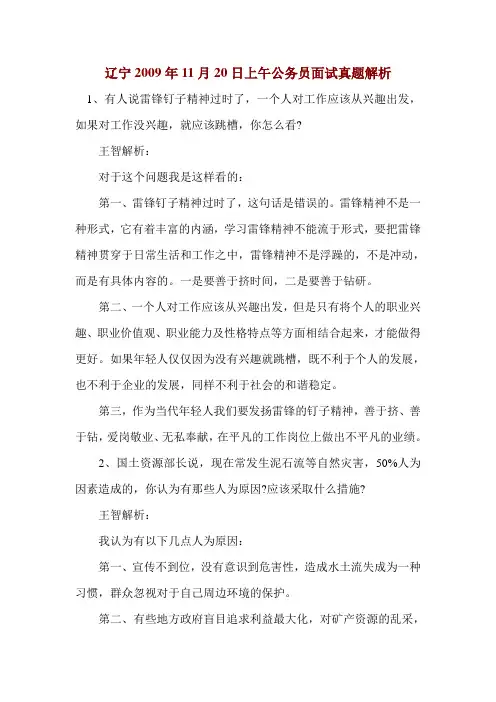 辽宁 2009 年 11 月 20 日上午公务员面试真题解析

1、有人说雷锋钉子精神过时了，一个人对工作应该从兴趣出发，如果对工作没兴趣，就应该跳槽，你怎么看?

王智解析：

对于这个问题我是这样看的：

第一、雷锋钉子精神过时了，这句话是错误的。雷锋精神不是一种形式，它有着丰富的内涵，学习雷锋精神不能流于形式，要把雷锋精神贯穿于日常生活和工作之中，雷锋精神不是浮躁的，不是冲动，而是有具体内容的。一是要善于挤时间，二是要善于钻研。

第二、一个人对工作应该从兴趣出发，但是只有将个人的职业兴趣、职业价值观、职业能力及性格特点等方面相结合起来，才能做得更好。如果年轻人仅仅因为没有兴趣就跳槽，既不利于个人的发展，也不利于企业的发展，同样不利于社会的和谐稳定。

第三，作为当代年轻人我们要发扬雷锋的钉子精神，善于挤、善于钻，爱岗敬业、无私奉献，在平凡的工作岗位上做出不平凡的业绩。

2、国土资源部长说，现在常发生泥石流等自然灾害，50%人为因素造成的，你认为有那些人为原因?应该采取什么措施?

王智解析：

我认为有以下几点人为原因：

第一、宣传不到位，没有意识到危害性，造成水土流失成为一种习惯，群众忽视对于自己周边环境的保护。

第二、有些地方政府盲目追求利益最大化，对矿产资源的乱采，